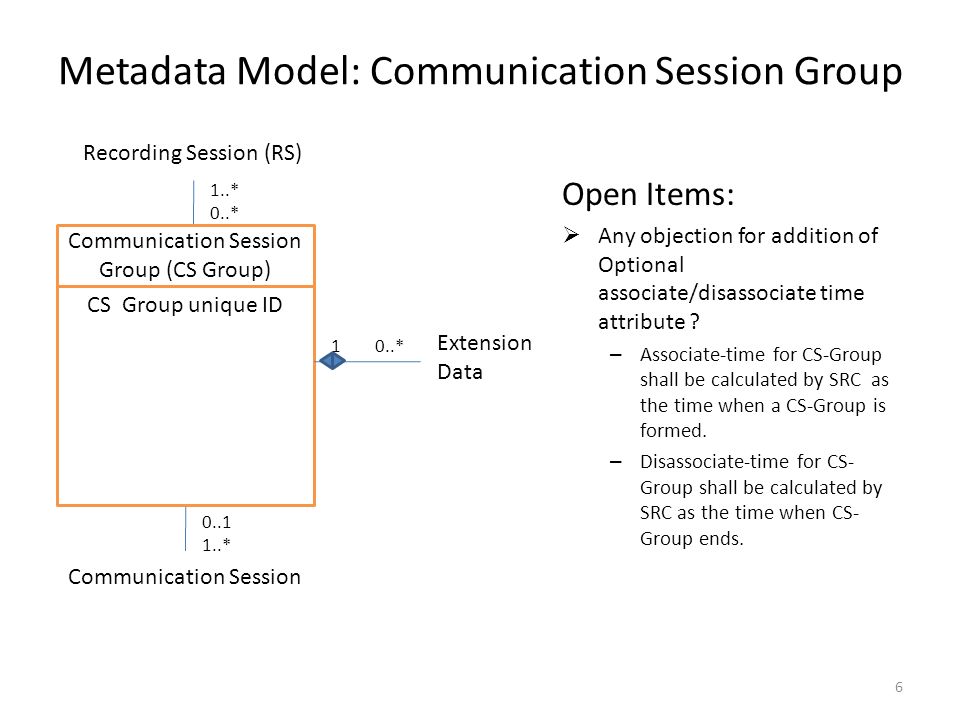 Metadata Model: Communication Session Group

Recording Session (RS)

1..*
0..*

Communication Session Group (CS Group)

CS Group unique ID

1 0..*

Extension Data

0..1
1..*

Communication Session

Open Items:

➢ Any objection for addition of Optional associate/disassociate time attribute ?

– Associate-time for CS-Group shall be calculated by SRC as the time when a CS-Group is formed.

– Disassociate-time for CS-Group shall be calculated by SRC as the time when CS-Group ends.

6